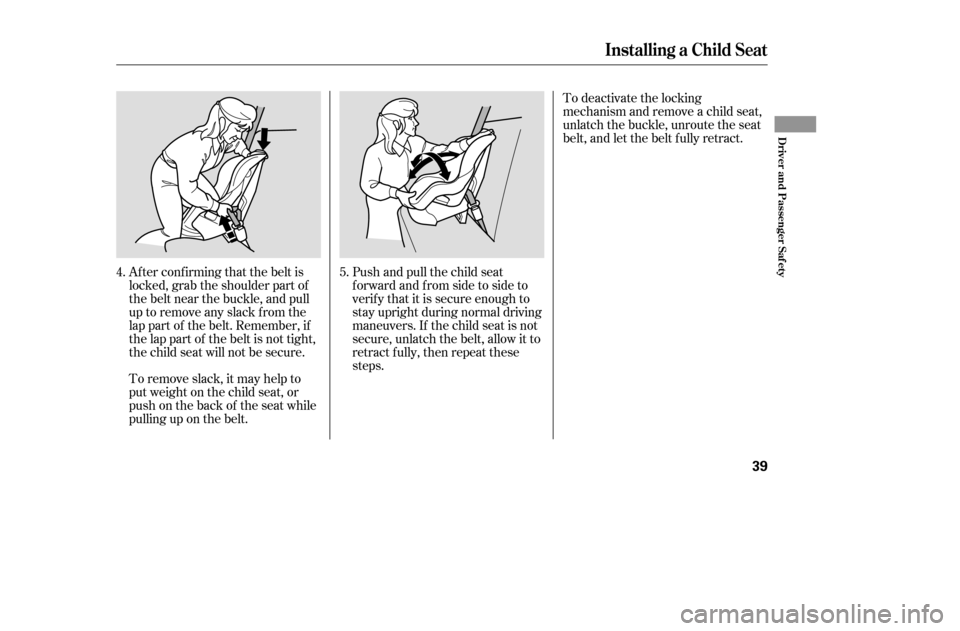 Installing a Child Seat

4. After confirming that the belt is locked, grab the shoulder part of the belt near the buckle, and pull up to remove any slack from the lap part of the belt. Remember, if the lap part of the belt is not tight, the child seat will not be secure.

To remove slack, it may help to put weight on the child seat, or push on the back of the seat while pulling up on the belt.

5. Push and pull the child seat forward and from side to side to verify that it is secure enough to stay upright during normal driving maneuvers. If the child seat is not secure, unlatch the belt, allow it to retract fully, then repeat these steps.

To deactivate the locking mechanism and remove a child seat, unlatch the buckle, unroute the seat belt, and let the belt fully retract.

Driver and Passenger Safety

39

carmanualsonline.info